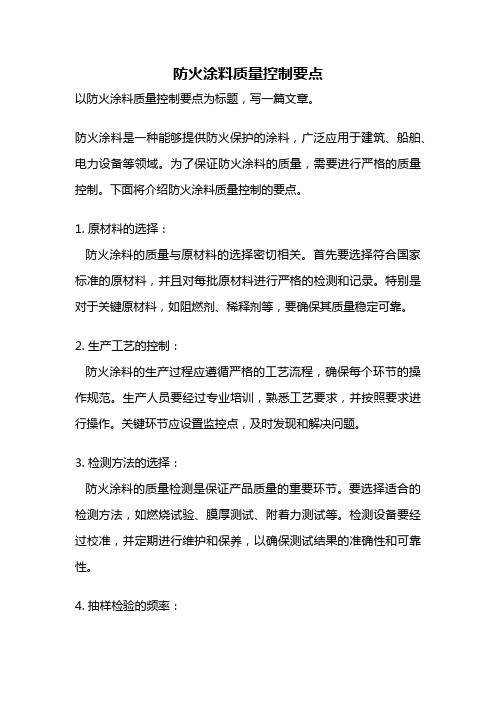 防火涂料质量控制要点

以防火涂料质量控制要点为标题，写一篇文章。

防火涂料是一种能够提供防火保护的涂料，广泛应用于建筑、船舶、电力设备等领域。为了保证防火涂料的质量，需要进行严格的质量控制。下面将介绍防火涂料质量控制的要点。

1. 原材料的选择：

防火涂料的质量与原材料的选择密切相关。首先要选择符合国家标准的原材料，并且对每批原材料进行严格的检测和记录。特别是对于关键原材料，如阻燃剂、稀释剂等，要确保其质量稳定可靠。

2. 生产工艺的控制：

防火涂料的生产过程应遵循严格的工艺流程，确保每个环节的操作规范。生产人员要经过专业培训，熟悉工艺要求，并按照要求进行操作。关键环节应设置监控点，及时发现和解决问题。

3. 检测方法的选择：

防火涂料的质量检测是保证产品质量的重要环节。要选择适合的检测方法，如燃烧试验、膜厚测试、附着力测试等。检测设备要经过校准，并定期进行维护和保养，以确保测试结果的准确性和可靠性。

4. 抽样检验的频率：